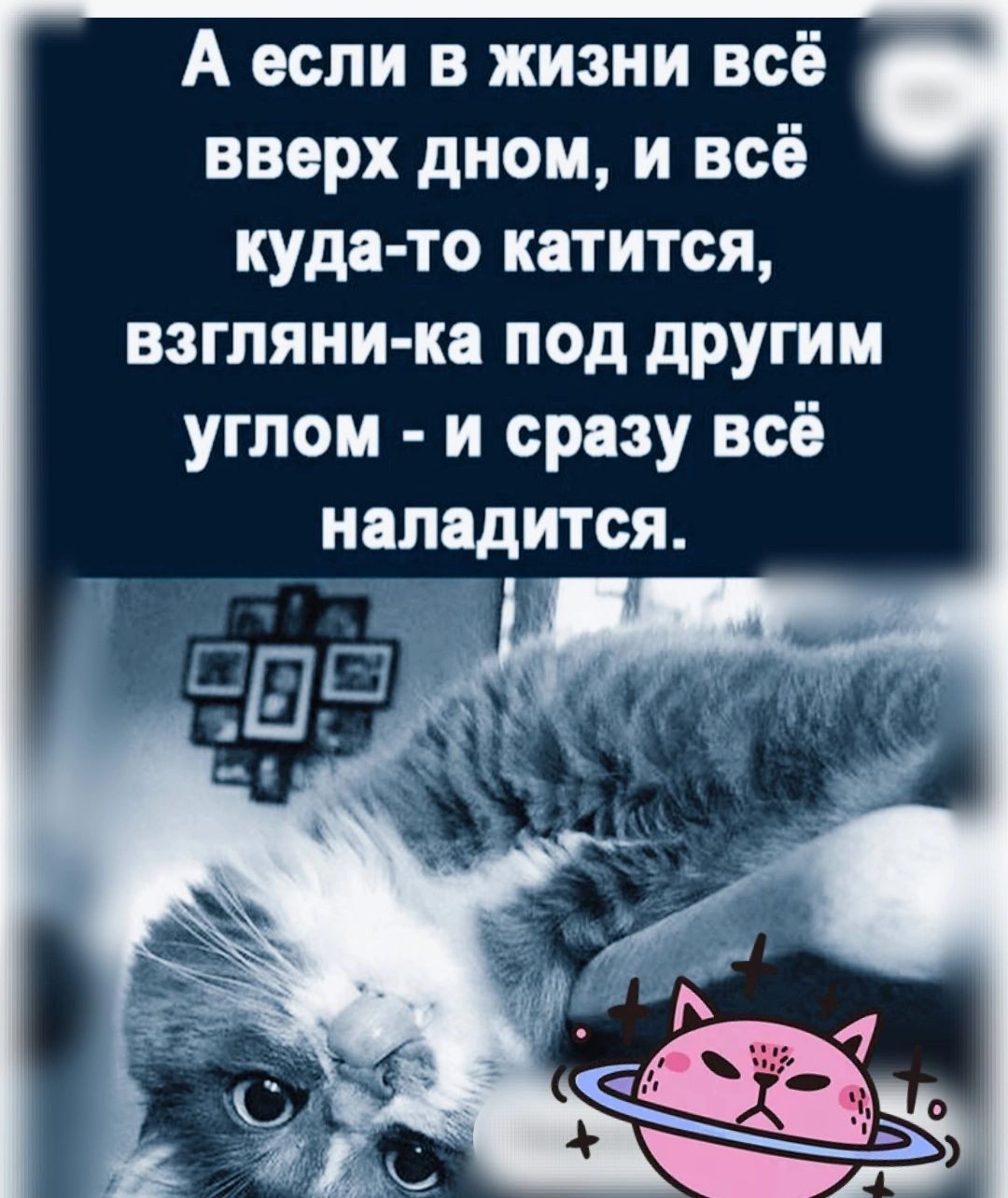 А если в жизни всё вверх дном, и всё куда-то катится, взгляни-ка под другим углом - и сразу всё наладится.